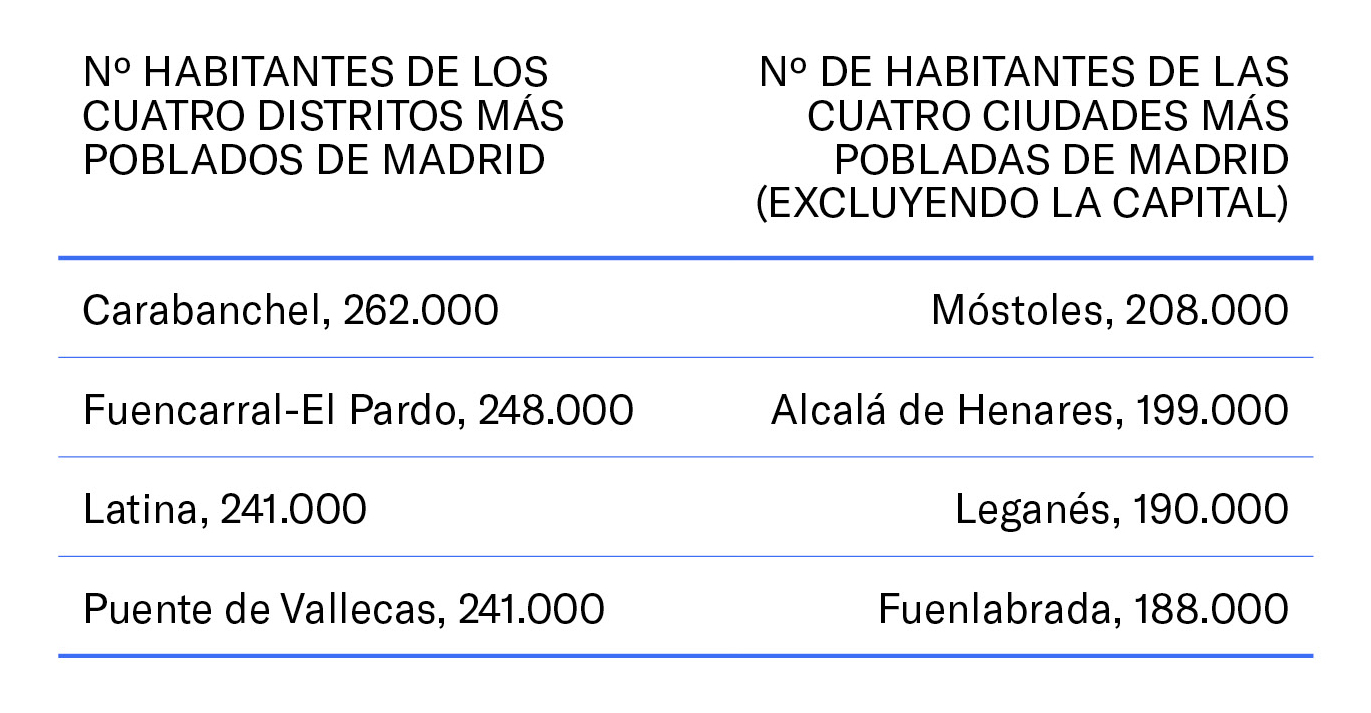 | Nº HABITANTES DE LOS CUATRO DISTRITOS MÁS POBLADOS DE MADRID | Nº DE HABITANTES DE LAS CUATRO CIUDADES MÁS POBLADAS DE MADRID (EXCLUYENDO LA CAPITAL) |
|---|---|
| Carabanchel, 262.000 | Móstoles, 208.000 |
| Fuencarral-El Pardo, 248.000 | Alcalá de Henares, 199.000 |
| Latina, 241.000 | Leganés, 190.000 |
| Puente de Vallecas, 241.000 | Fuenlabrada, 188.000 |